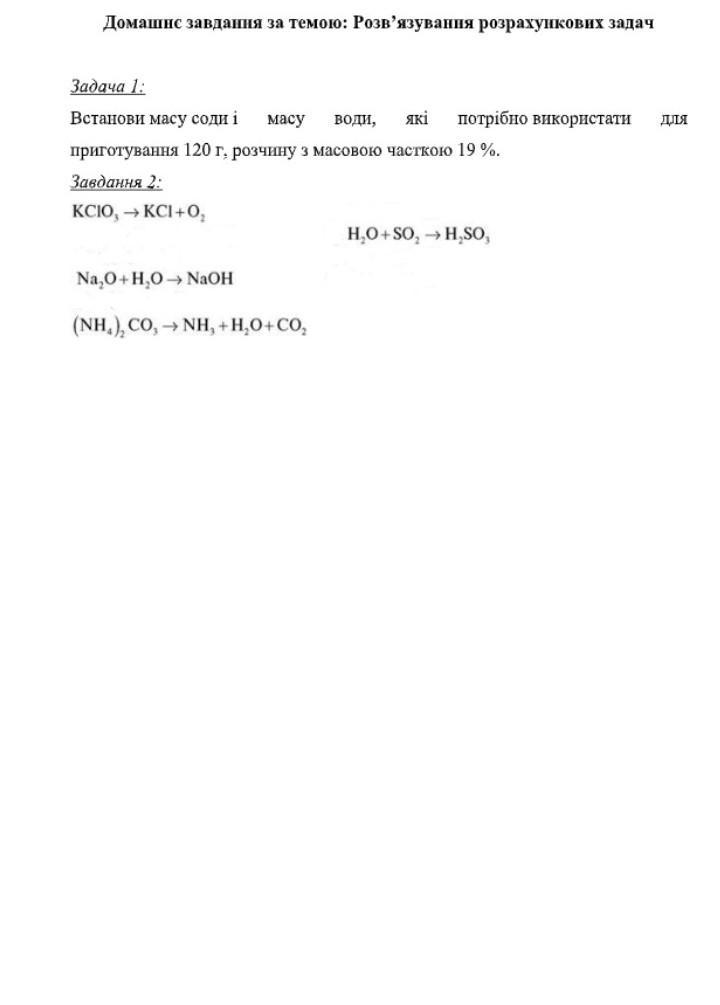 Домашнє завдання за темою: Розв'язування розрахункових задач

Задача 1:

Встанови масу соди і масу води, які потрібно використати для приготування 120 г, розчину з масовою часткою 19 %.

Завдання 2:

$KClO_3 \rightarrow KCl + O_2$

$H_2O + SO_2 \rightarrow H_2SO_3$

$Na_2O + H_2O \rightarrow NaOH$

$(NH_4)_2CO_3 \rightarrow NH_3 + H_2O + CO_2$